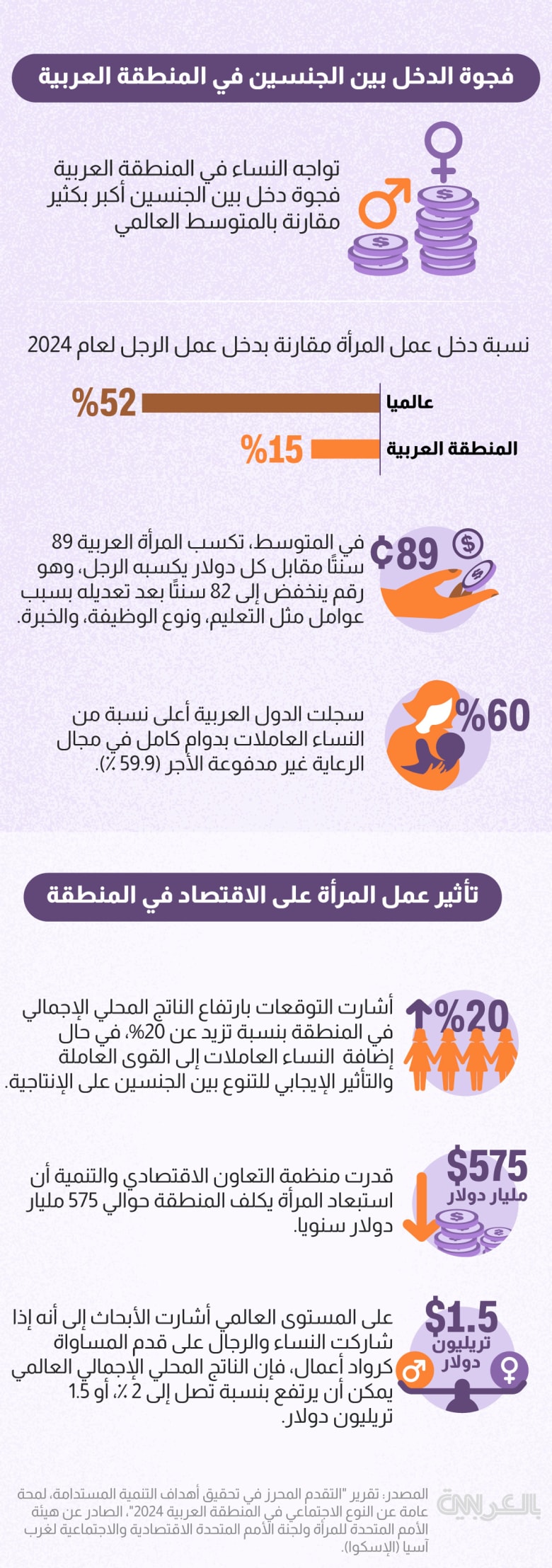 فجوة الدخل بين الجنسين في المنطقة العربية

تواجه النساء في المنطقة العربية فجوة دخل بين الجنسين أكبر بكثير مقارنة بالمتوسط العالمي

نسبة دخل عمل المرأة مقارنة بدخل عمل الرجل لعام 2024

عالميا %52

المنطقة العربية %15

¢89

في المتوسط، تكسب المرأة العربية 89 سنتًا مقابل كل دولار يكسبه الرجل، وهو رقم ينخفض إلى 82 سنتًا بعد تعديله بسبب عوامل مثل التعليم، ونوع الوظيفة، والخبرة.

%60

سجلت الدول العربية أعلى نسبة من النساء العاملات بدوام كامل في مجال الرعاية غير مدفوعة الأجر (59.9٪).

تأثير عمل المرأة على الاقتصاد في المنطقة

%20

أشارت التوقعات بارتفاع الناتج المحلي الإجمالي في المنطقة بنسبة تزيد عن 20%، في حال إضافة النساء العاملات إلى القوى العاملة والتأثير الإيجابي للتنوع بين الجنسين على الإنتاجية.

$575
مليار دولار

قدرت منظمة التعاون الاقتصادي والتنمية أن استبعاد المرأة يكلف المنطقة حوالي 575 مليار دولار سنويا.

$1.5
تريليون دولار

على المستوى العالمي أشارت الأبحاث إلى أنه إذا شاركت النساء والرجال على قدم المساواة كرواد أعمال، فإن الناتج المحلي الإجمالي العالمي يمكن أن يرتفع بنسبة تصل إلى 2٪، أو 1.5 تريليون دولار.

المصدر: تقرير "التقدم المحرز في تحقيق أهداف التنمية المستدامة، لمحة عامة عن النوع الاجتماعي في المنطقة العربية 2024"، الصادر عن هيئة الأمم المتحدة للمرأة ولجنة الأمم المتحدة الاقتصادية والاجتماعية لغرب آسيا (الإسكوا).

CNN بالعربية